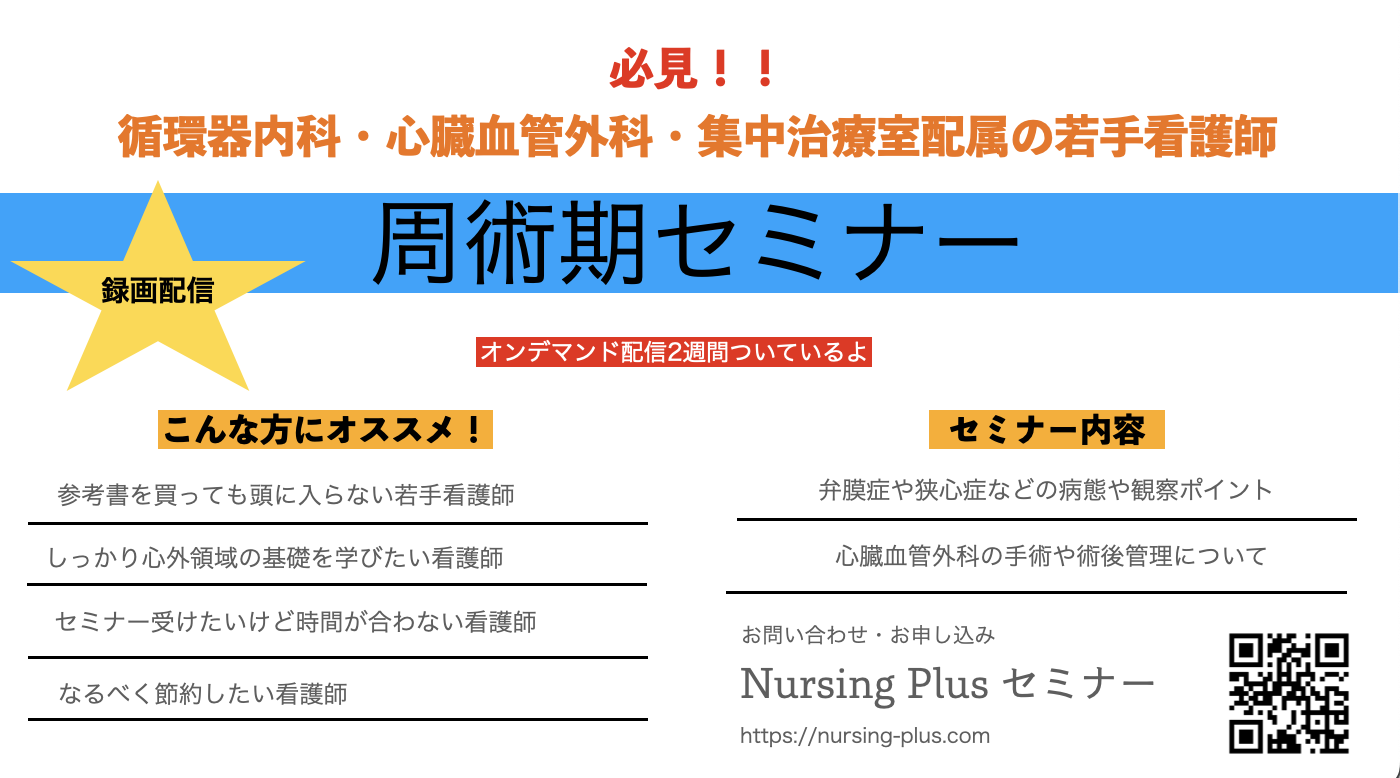 必見！！
循環器内科・心臓血管外科・集中治療室配属の若手看護師

録画配信

周術期セミナー

オンデマンド配信2週間ついているよ

こんな方にオススメ！

参考書を買っても頭に入らない若手看護師

しっかり心外領域の基礎を学びたい看護師

セミナー受けたいけど時間が合わない看護師

なるべく節約したい看護師

セミナー内容

弁膜症や狭心症などの病態や観察ポイント

心臓血管外科の手術や術後管理について

お問い合わせ・お申し込み

Nursing Plus セミナー

https://nursing-plus.com